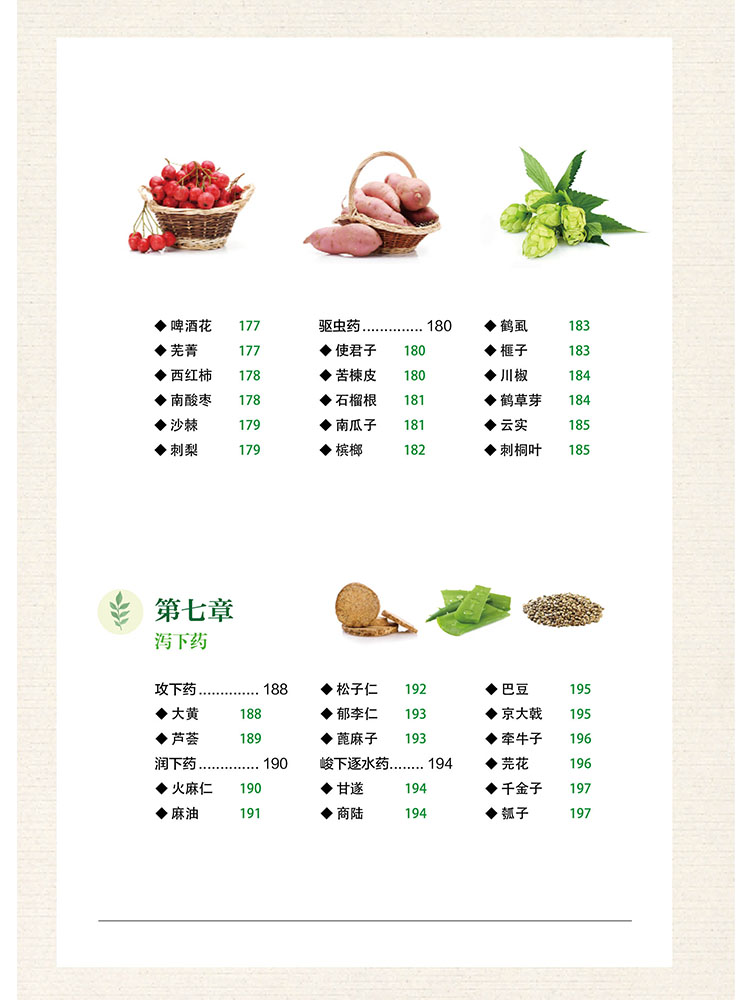 ◆ 啤酒花 177
◆ 芜菁 177
◆ 西红柿 178
◆ 南酸枣 178
◆ 沙棘 179
◆ 刺梨 179

驱虫药 180
◆ 使君子 180
◆ 苦楝皮 180
◆ 石榴根 181
◆ 南瓜子 181
◆ 槟榔 182

◆ 鹤虱 183
◆ 榧子 183
◆ 川椒 184
◆ 鹤草芽 184
◆ 云实 185
◆ 刺桐叶 185

第七章
泻下药

攻下药 188
◆ 大黄 188
◆ 芦荟 189
润下药 190
◆ 火麻仁 190
◆ 麻油 191

◆ 松子仁 192
◆ 郁李仁 193
◆ 蓖麻子 193
峻下逐水药 194
◆ 甘遂 194
◆ 商陆 194

◆ 巴豆 195
◆ 京大戟 195
◆ 牵牛子 196
◆ 芫花 196
◆ 千金子 197
◆ 瓠子 197